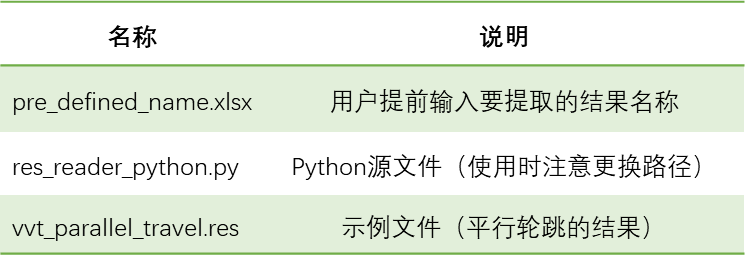 | 名称 | 说明 |
|---|---|
| pre_defined_name.xlsx | 用户提前输入要提取的结果名称 |
| res_reader_python.py | Python源文件（使用时注意更换路径） |
| vvt_parallel_travel.res | 示例文件（平行轮跳的结果） |